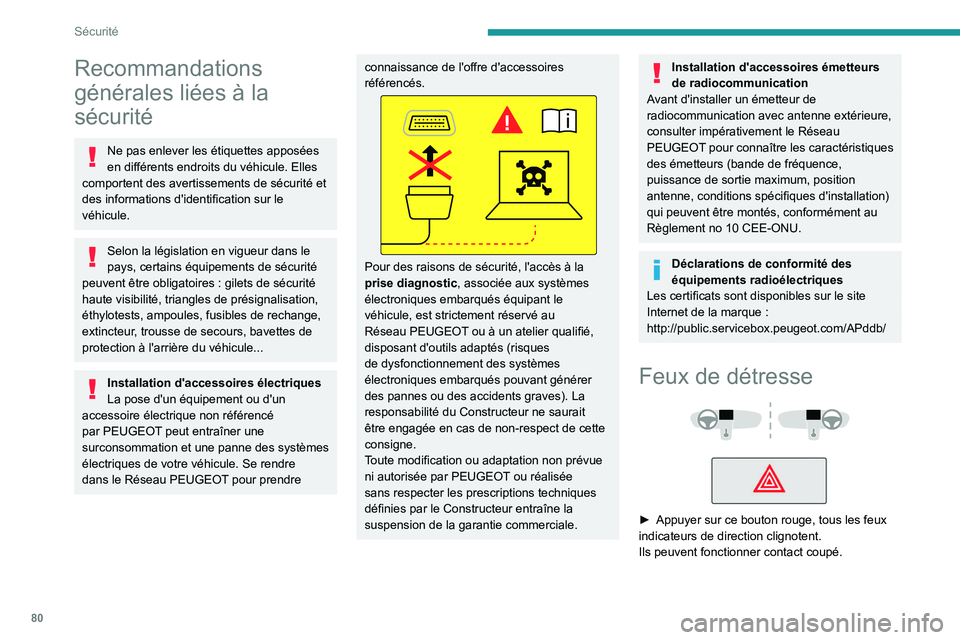 Sécurité

Recommandations générales liées à la sécurité

Ne pas enlever les étiquettes apposées en différents endroits du véhicule. Elles comportent des avertissements de sécurité et des informations d'identification sur le véhicule.

Selon la législation en vigueur dans le pays, certains équipements de sécurité peuvent être obligatoires : gilets de sécurité haute visibilité, triangles de présignalisation, éthylotests, ampoules, fusibles de rechange, extincteur, trousse de secours, bavettes de protection à l'arrière du véhicule...

Installation d'accessoires électriques
La pose d'un équipement ou d'un accessoire électrique non référencé par PEUGEOT peut entraîner une surconsommation et une panne des systèmes électriques de votre véhicule. Se rendre dans le Réseau PEUGEOT pour prendre connaissance de l'offre d'accessoires référencés.

Pour des raisons de sécurité, l'accès à la prise diagnostic, associée aux systèmes électroniques embarqués équipant le véhicule, est strictement réservé au Réseau PEUGEOT ou à un atelier qualifié, disposant d'outils adaptés (risques de dysfonctionnement des systèmes électroniques embarqués pouvant générer des pannes ou des accidents graves). La responsabilité du Constructeur ne saurait être engagée en cas de non-respect de cette consigne.
Toute modification ou adaptation non prévue ni autorisée par PEUGEOT ou réalisée sans respecter les prescriptions techniques définies par le Constructeur entraîne la suspension de la garantie commerciale.

Installation d'accessoires émetteurs de radiocommunication
Avant d'installer un émetteur de radiocommunication avec antenne extérieure, consulter impérativement le Réseau PEUGEOT pour connaître les caractéristiques des émetteurs (bande de fréquence, puissance de sortie maximum, position antenne, conditions spécifiques d'installation) qui peuvent être montés, conformément au Règlement no 10 CEE-ONU.

Déclarations de conformité des équipements radioélectriques
Les certificats sont disponibles sur le site Internet de la marque :
http://public.servicebox.peugeot.com/APddb/

Feux de détresse

► Appuyer sur ce bouton rouge, tous les feux indicateurs de direction clignotent.
Ils peuvent fonctionner contact coupé.

80

carmanualsonline.info